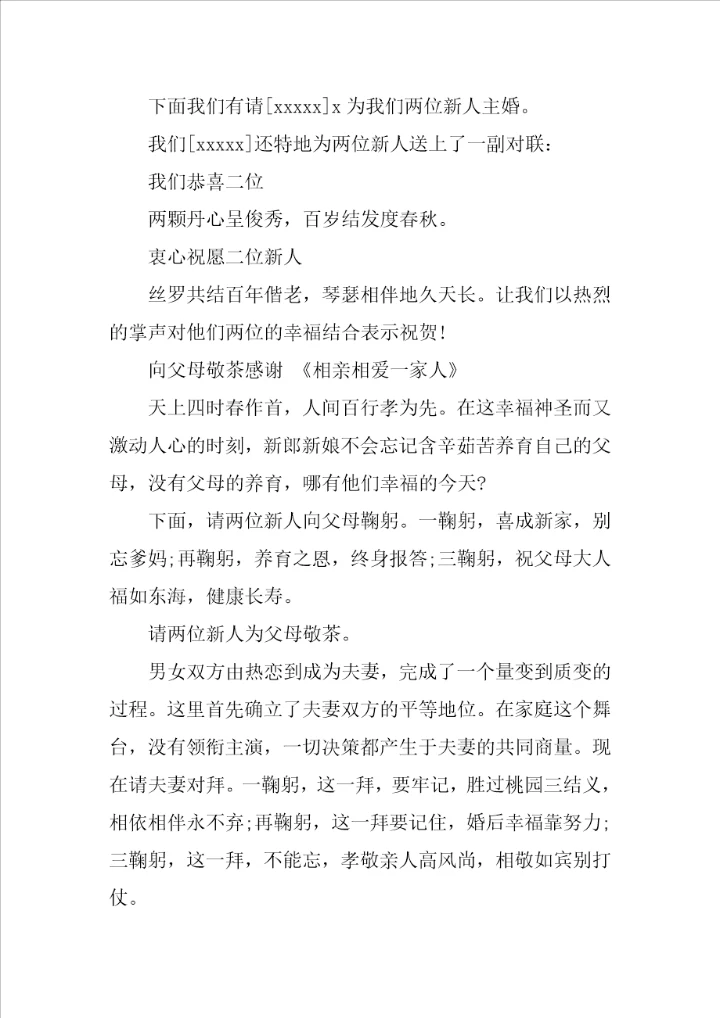 下面我们有请[xxxxx]x 为我们两位新人主婚。

我们[xxxxx]还特地为两位新人送上了一副对联：

我们恭喜二位

两颗丹心呈俊秀，百岁结发度春秋。

衷心祝愿二位新人

丝罗共结百年偕老，琴瑟相伴地久天长。让我们以热烈的掌声对他们两位的幸福结合表示祝贺！

向父母敬茶感谢 《相亲相爱一家人》

天上四时春作首，人间百行孝为先。在这幸福神圣而又激动人心的时刻，新郎新娘不会忘记含辛茹苦养育自己的父母，没有父母的养育，哪有他们幸福的今天？

下面，请两位新人向父母鞠躬。一鞠躬，喜成新家，别忘爹妈；再鞠躬，养育之恩，终身报答；三鞠躬，祝父母大人福如东海，健康长寿。

请两位新人为父母敬茶。

男女双方由热恋到成为夫妻，完成了一个量变到质变的过程。这里首先确立了夫妻双方的平等地位。在家庭这个舞台，没有领衔主演，一切决策都产生于夫妻的共同商量。现在请夫妻对拜。一鞠躬，这一拜，要牢记，胜过桃园三结义，相依相伴永不弃；再鞠躬，这一拜要记住，婚后幸福靠努力；三鞠躬，这一拜，不能忘，孝敬亲人高风尚，相敬如宾别打仗。